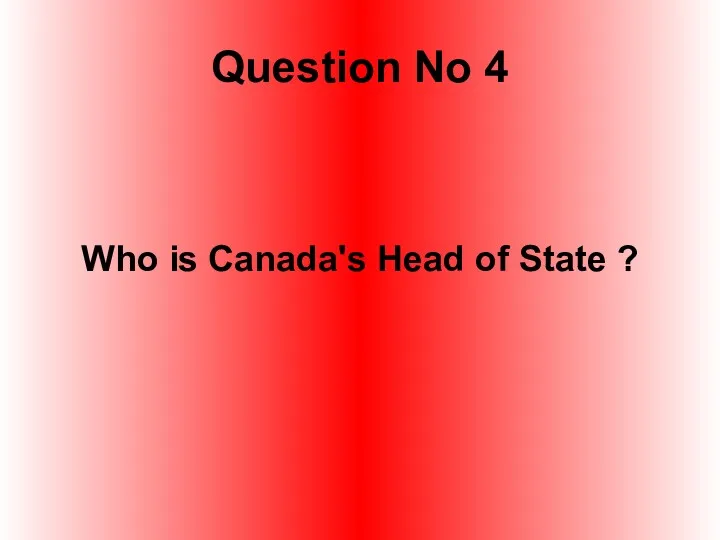 Question No 4

Who is Canada's Head of State ?